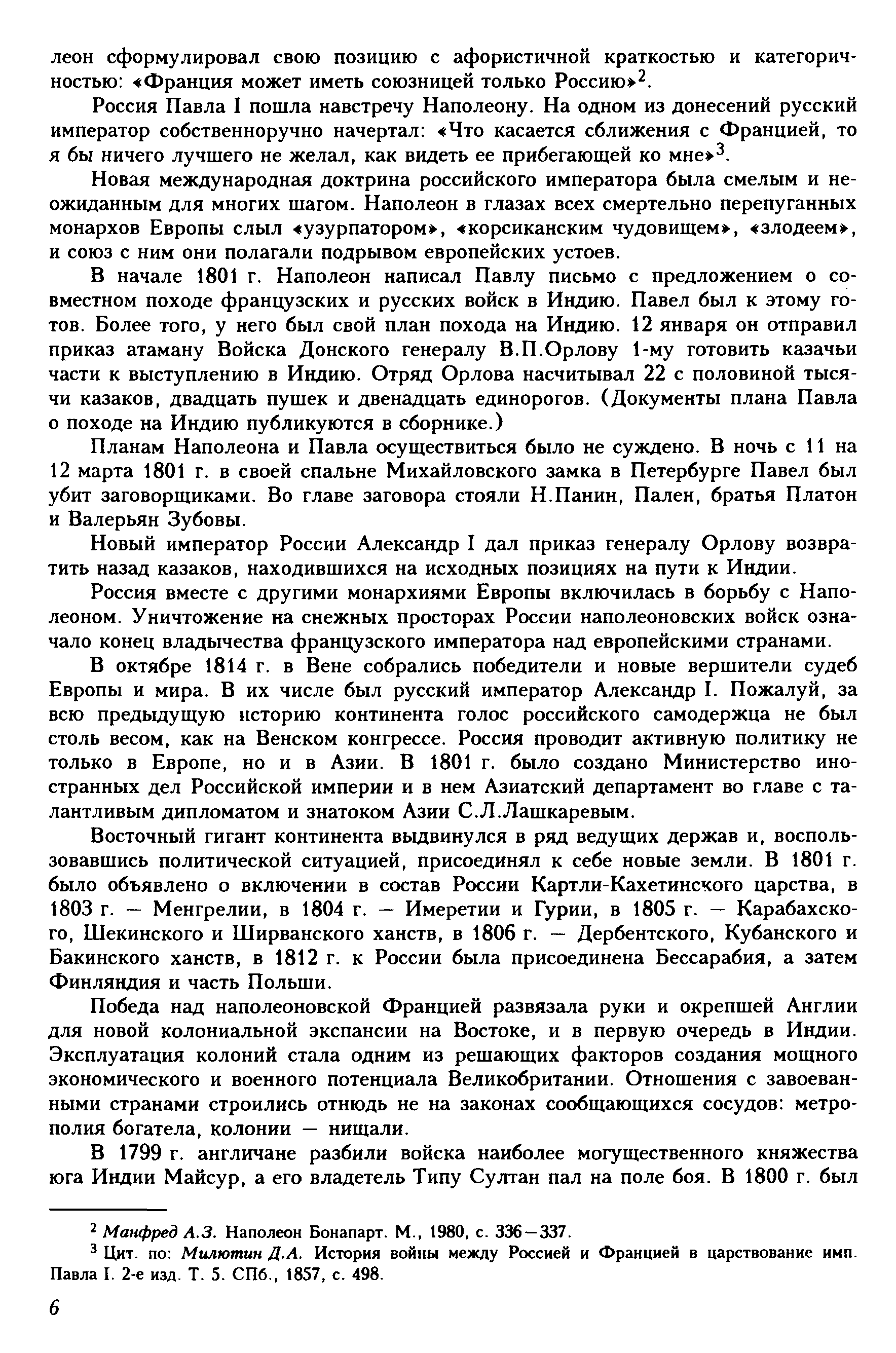 леон сформулировал свою позицию с афористичной краткостью и категоричностью: «Франция может иметь союзницей только Россию»$^2$.

Россия Павла I пошла навстречу Наполеону. На одном из донесений русский император собственноручно начертал: «Что касается сближения с Францией, то я бы ничего лучшего не желал, как видеть ее прибегающей ко мне»$^3$.

Новая международная доктрина российского императора была смелым и неожиданным для многих шагом. Наполеон в глазах всех смертельно перепуганных монархов Европы слыл «узурпатором», «корсиканским чудовищем», «злодеем», и союз с ним они полагали подрывом европейских устоев.

В начале 1801 г. Наполеон написал Павлу письмо с предложением о совместном походе французских и русских войск в Индию. Павел был к этому готов. Более того, у него был свой план похода на Индию. 12 января он отправил приказ атаману Войска Донского генералу В.П.Орлову 1-му готовить казачьи части к выступлению в Индию. Отряд Орлова насчитывал 22 с половиной тысячи казаков, двадцать пушек и двенадцать единорогов. (Документы плана Павла о походе на Индию публикуются в сборнике.)

Планам Наполеона и Павла осуществиться было не суждено. В ночь с 11 на 12 марта 1801 г. в своей спальне Михайловского замка в Петербурге Павел был убит заговорщиками. Во главе заговора стояли Н.Панин, Пален, братья Платон и Валерьян Зубовы.

Новый император России Александр I дал приказ генералу Орлову возвратить назад казаков, находившихся на исходных позициях на пути к Индии.

Россия вместе с другими монархиями Европы включилась в борьбу с Наполеоном. Уничтожение на снежных просторах России наполеоновских войск означало конец владычества французского императора над европейскими странами.

В октябре 1814 г. в Вене собрались победители и новые вершители судеб Европы и мира. В их числе был русский император Александр I. Пожалуй, за всю предыдущую историю континента голос российского самодержца не был столь весом, как на Венском конгрессе. Россия проводит активную политику не только в Европе, но и в Азии. В 1801 г. было создано Министерство иностранных дел Российской империи и в нем Азиатский департамент во главе с талантливым дипломатом и знатоком Азии С.Л.Лашкаревым.

Восточный гигант континента выдвинулся в ряд ведущих держав и, воспользовавшись политической ситуацией, присоединял к себе новые земли. В 1801 г. было объявлено о включении в состав России Картли-Кахетинского царства, в 1803 г. — Менгрелии, в 1804 г. — Имеретии и Гурии, в 1805 г. — Карабахского, Шекинского и Ширванского ханств, в 1806 г. — Дербентского, Кубанского и Бакинского ханств, в 1812 г. к России была присоединена Бессарабия, а затем Финляндия и часть Польши.

Победа над наполеоновской Францией развязала руки и окрепшей Англии для новой колониальной экспансии на Востоке, и в первую очередь в Индии. Эксплуатация колоний стала одним из решающих факторов создания мощного экономического и военного потенциала Великобритании. Отношения с завоеванными странами строились отнюдь не на законах сообщающихся сосудов: метрополия богатела, колонии — нищали.

В 1799 г. англичане разбили войска наиболее могущественного княжества юга Индии Майсур, а его владетель Типу Султан пал на поле боя. В 1800 г. был

$^2$ Манфред А.З. Наполеон Бонапарт. М., 1980, с. 336—337.

$^3$ Цит. по: Милютин Д.А. История войны между Россией и Францией в царствование имп. Павла I. 2-е изд. Т. 5. СПб., 1857, с. 498.

6